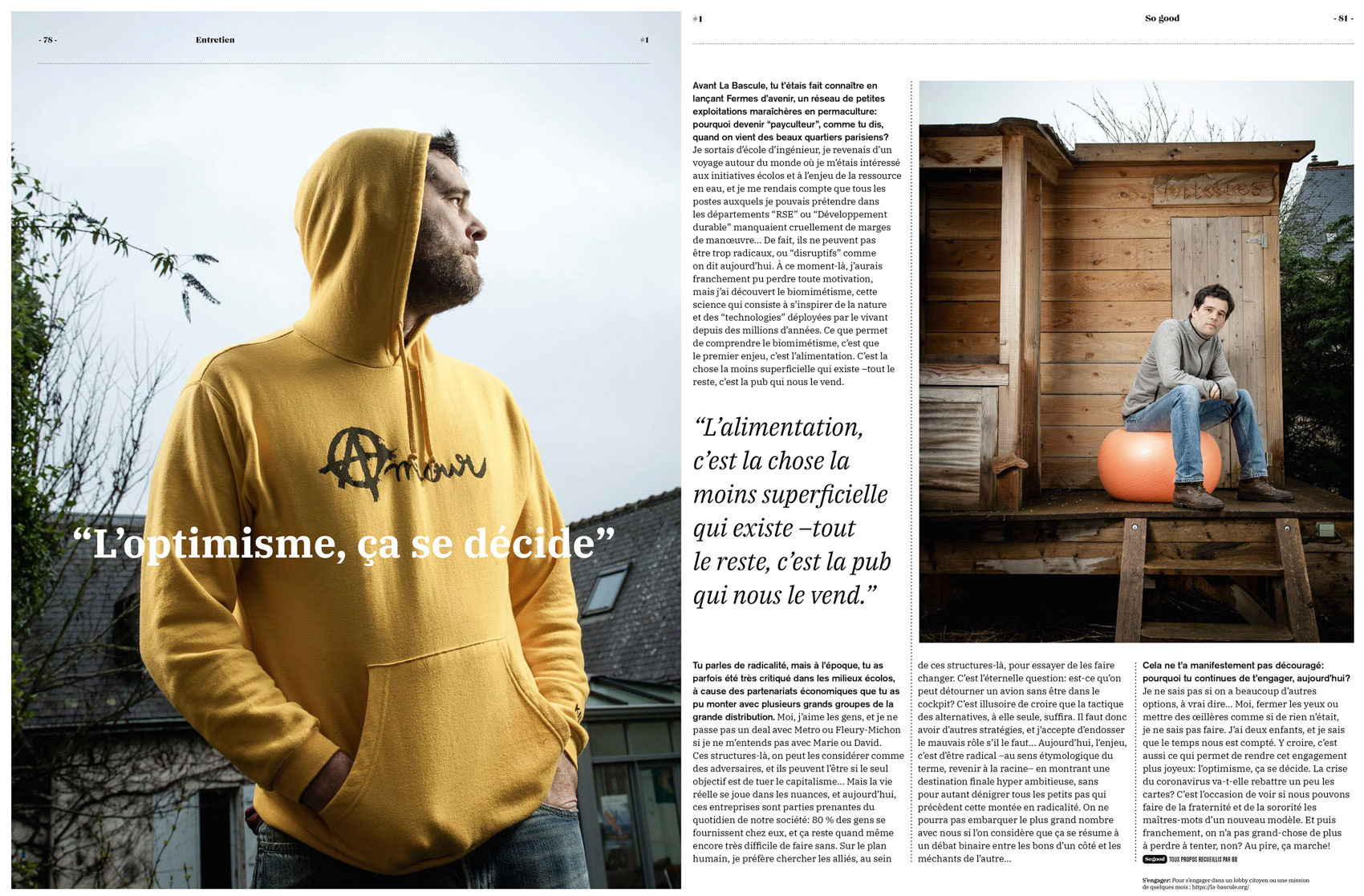 - 78 -

Entretien

#1

Amour

"L'optimisme, ça se décide"

#1

So good

- 81 -

Avant La Bascule, tu t'étais fait connaître en lançant Fermes d'avenir, un réseau de petites exploitations maraîchères en permaculture: pourquoi devenir "payculteur", comme tu dis, quand on vient des beaux quartiers parisiens?
Je sortais d'école d'ingénieur, je revenais d'un voyage autour du monde où je m'étais intéressé aux initiatives écolos et à l'enjeu de la ressource en eau, et je me rendais compte que tous les postes auxquels je pouvais prétendre dans les départements "RSE" ou "Développement durable" manquaient cruellement de marges de manœuvre… De fait, ils ne peuvent pas être trop radicaux, ou "disruptifs" comme on dit aujourd'hui. À ce moment-là, j'aurais franchement pu perdre toute motivation, mais j'ai découvert le biomimétisme, cette science qui consiste à s'inspirer de la nature et des "technologies" déployées par le vivant depuis des millions d'années. Ce que permet de comprendre le biomimétisme, c'est que le premier enjeu, c'est l'alimentation. C'est la chose la moins superficielle qui existe –tout le reste, c'est la pub qui nous le vend.

"L'alimentation, c'est la chose la moins superficielle qui existe –tout le reste, c'est la pub qui nous le vend."

Tu parles de radicalité, mais à l'époque, tu as parfois été très critiqué dans les milieux écolos, à cause des partenariats économiques que tu as pu monter avec plusieurs grands groupes de la grande distribution. Moi, j'aime les gens, et je ne passe pas un deal avec Metro ou Fleury-Michon si je ne m'entends pas avec Marie ou David. Ces structures-là, on peut les considérer comme des adversaires, et ils peuvent l'être si le seul objectif est de tuer le capitalisme… Mais la vie réelle se joue dans les nuances, et aujourd'hui, ces entreprises sont parties prenantes du quotidien de notre société: 80 % des gens se fournissent chez eux, et ça reste quand même encore très difficile de faire sans. Sur le plan humain, je préfère chercher les alliés, au sein de ces structures-là, pour essayer de les faire changer. C'est l'éternelle question: est-ce qu'on peut détourner un avion sans être dans le cockpit? C'est illusoire de croire que la tactique des alternatives, à elle seule, suffira. Il faut donc avoir d'autres stratégies, et j'accepte d'endosser le mauvais rôle s'il le faut… Aujourd'hui, l'enjeu, c'est d'être radical –au sens étymologique du terme, revenir à la racine– en montrant une destination finale hyper ambitieuse, sans pour autant dénigrer tous les petits pas qui précèdent cette montée en radicalité. On ne pourra pas embarquer le plus grand nombre avec nous si l'on considère que ça se résume à un débat binaire entre les bons d'un côté et les méchants de l'autre…

Cela ne t'a manifestement pas découragé: pourquoi tu continues de t'engager, aujourd'hui?
Je ne sais pas si on a beaucoup d'autres options, à vrai dire… Moi, fermer les yeux ou mettre des œillères comme si de rien n'était, je ne sais pas faire. J'ai deux enfants, et je sais que le temps nous est compté. Y croire, c'est aussi ce qui permet de rendre cet engagement plus joyeux: l'optimisme, ça se décide. La crise du coronavirus va-t-elle rebattre un peu les cartes? C'est l'occasion de voir si nous pouvons faire de la fraternité et de la sororité les maîtres-mots d'un nouveau modèle. Et puis franchement, on n'a pas grand-chose de plus à perdre à tenter, non? Au pire, ça marche!

So good TOUS PROPOS RECUEILLIS PAR BB

S'engager: Pour s'engager dans un lobby citoyen ou une mission de quelques mois : https://la-bascule.org/